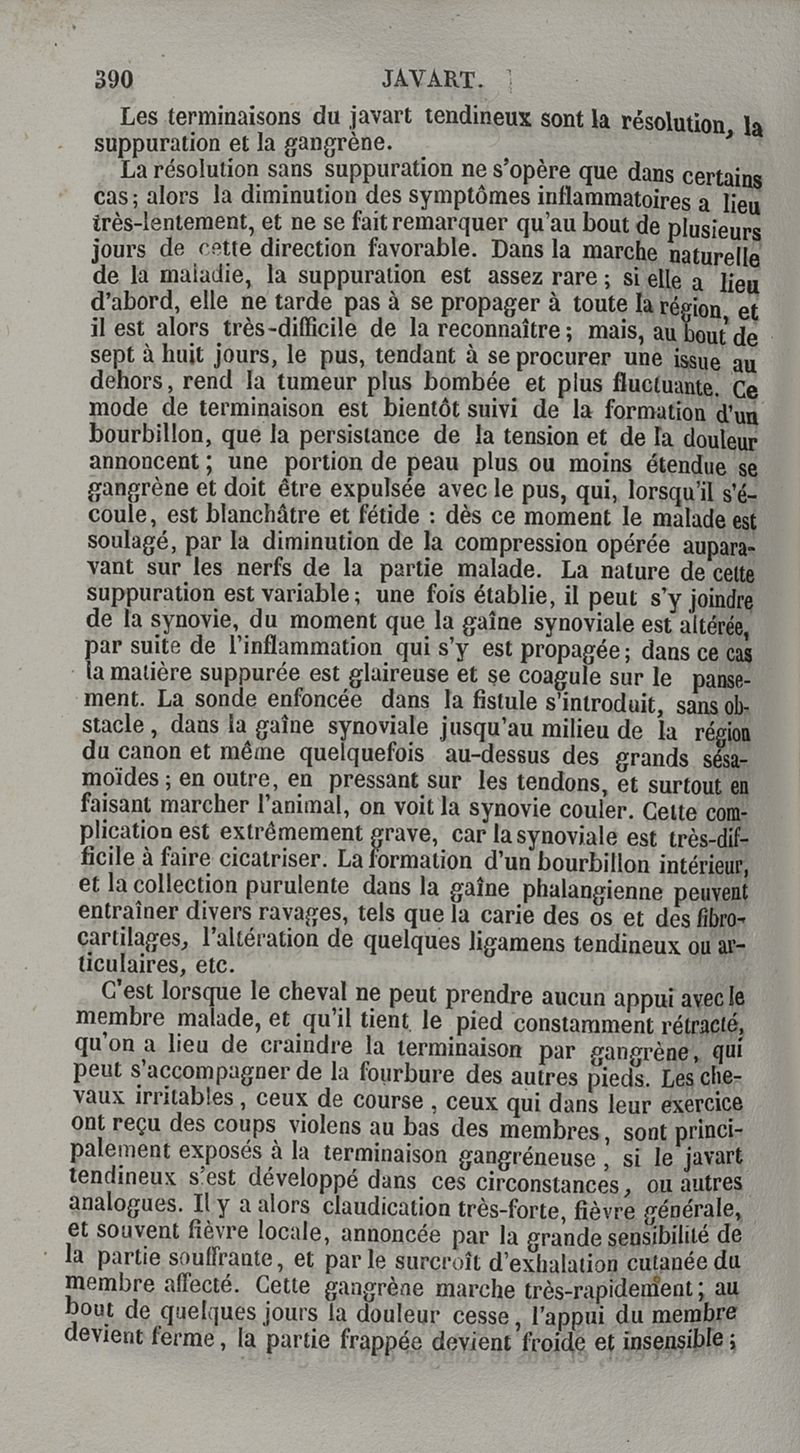 390 JAVART.

Les terminaisons du javart tendineux sont la résolution, la suppuration et la gangrène.

La résolution sans suppuration ne s'opère que dans certains cas; alors la diminution des symptômes inflammatoires a lieu très-lentement, et ne se fait remarquer qu'au bout de plusieurs jours de cette direction favorable. Dans la marche naturelle de la maladie, la suppuration est assez rare; si elle a lieu d'abord, elle ne tarde pas à se propager à toute la région, et il est alors très-difficile de la reconnaître; mais, au bout de sept à huit jours, le pus, tendant à se procurer une issue au dehors, rend la tumeur plus bombée et plus fluctuante. Ce mode de terminaison est bientôt suivi de la formation d'un bourbillon, que la persistance de la tension et de la douleur annoncent; une portion de peau plus ou moins étendue se gangrène et doit être expulsée avec le pus, qui, lorsqu'il s'écoule, est blanchâtre et fétide : dès ce moment le malade est soulagé, par la diminution de la compression opérée auparavant sur les nerfs de la partie malade. La nature de cette suppuration est variable; une fois établie, il peut s'y joindre de la synovie, du moment que la gaîne synoviale est altérée, par suite de l'inflammation qui s'y est propagée; dans ce cas la matière suppurée est glaireuse et se coagule sur le pansement. La sonde enfoncée dans la fistule s'introduit, sans obstacle, dans la gaîne synoviale jusqu'au milieu de la région du canon et même quelquefois au-dessus des grands sésamoïdes; en outre, en pressant sur les tendons, et surtout en faisant marcher l'animal, on voit la synovie couler. Cette complication est extrêmement grave, car la synoviale est très-difficile à faire cicatriser. La formation d'un bourbillon intérieur, et la collection purulente dans la gaîne phalangienne peuvent entraîner divers ravages, tels que la carie des os et des fibro-cartilages, l'altération de quelques ligamens tendineux ou articulaires, etc.

C'est lorsque le cheval ne peut prendre aucun appui avec le membre malade, et qu'il tient le pied constamment rétracté, qu'on a lieu de craindre la terminaison par gangrène, qui peut s'accompagner de la fourbure des autres pieds. Les chevaux irritables, ceux de course, ceux qui dans leur exercice ont reçu des coups violens au bas des membres, sont principalement exposés à la terminaison gangréneuse, si le javart tendineux s'est développé dans ces circonstances, ou autres analogues. Il y a alors claudication très-forte, fièvre générale, et souvent fièvre locale, annoncée par la grande sensibilité de la partie souffrante, et par le surcroît d'exhalation cutanée du membre affecté. Cette gangrène marche très-rapidement; au bout de quelques jours la douleur cesse, l'appui du membre devient ferme, la partie frappée devient froide et insensible;